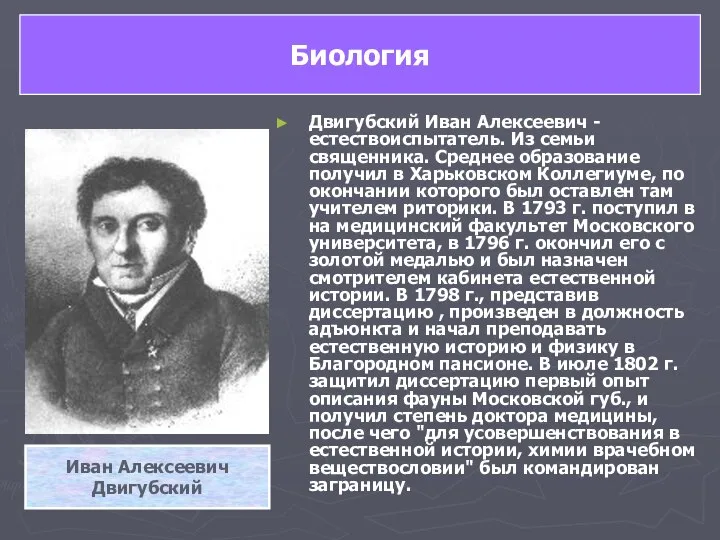 Биология

Двигубский Иван Алексеевич - естествоиспытатель. Из семьи священника. Среднее образование получил в Харьковском Коллегиуме, по окончании которого был оставлен там учителем риторики. В 1793 г. поступил в на медицинский факультет Московского университета, в 1796 г. окончил его с золотой медалью и был назначен смотрителем кабинета естественной истории. В 1798 г., представив диссертацию , произведен в должность адъюнкта и начал преподавать естественную историю и физику в Благородном пансионе. В июле 1802 г. защитил диссертацию первый опыт описания фауны Московской губ., и получил степень доктора медицины, после чего "для усовершенствования в естественной истории, химии врачебном веществословии" был командирован заграницу.

Иван Алексеевич Двигубский